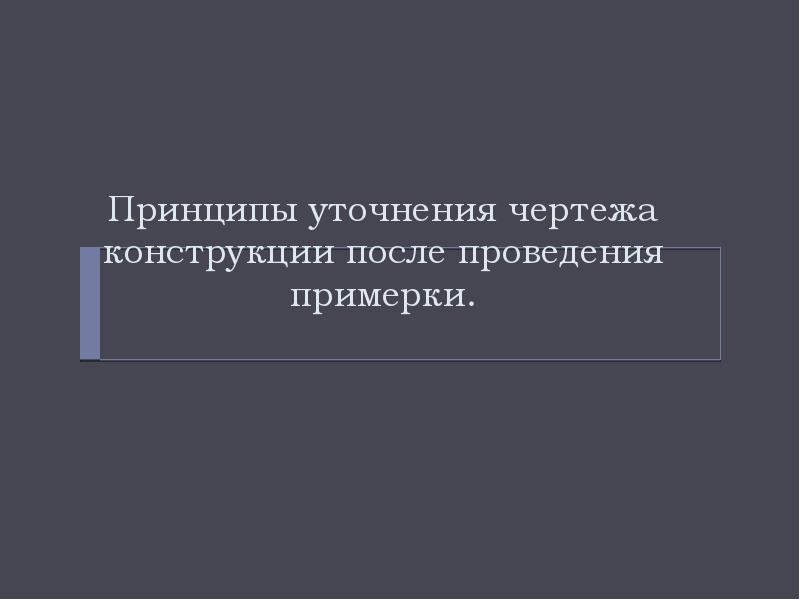 Принципы уточнения чертежа конструкции после проведения примерки.